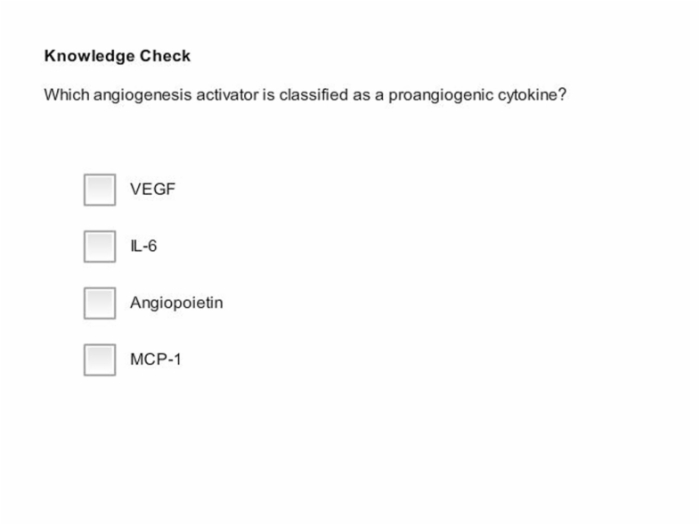 Knowledge Check

Which angiogenesis activator is classified as a proangiogenic cytokine?

☐ VEGF

☐ IL-6

☐ Angiopoietin

☐ MCP-1